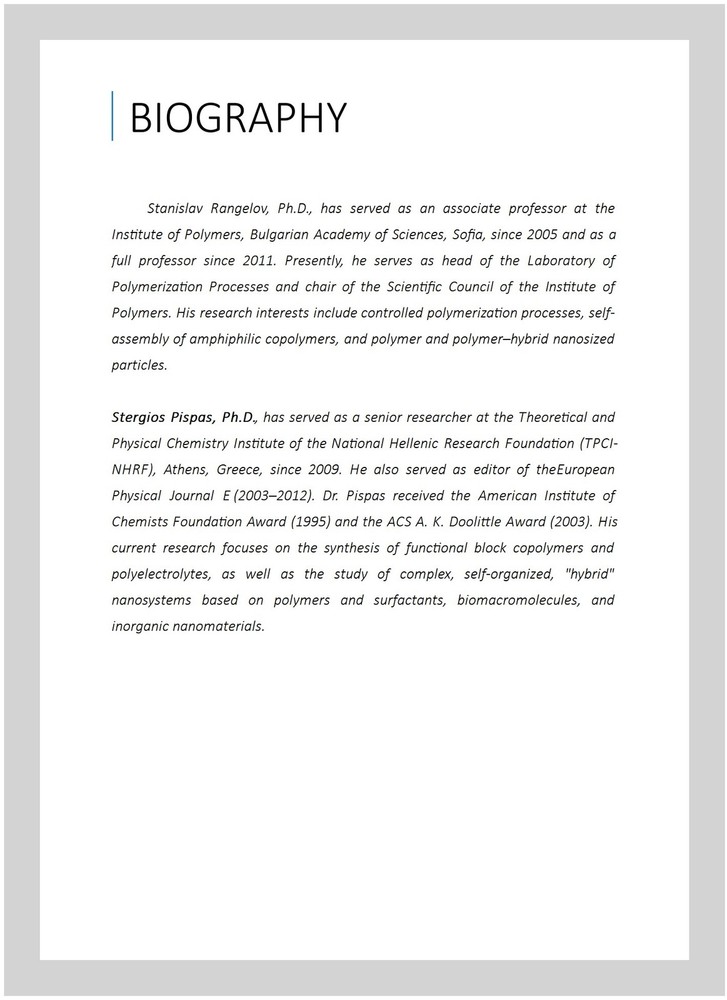 BIOGRAPHY

Stanislav Rangelov, Ph.D., has served as an associate professor at the Institute of Polymers, Bulgarian Academy of Sciences, Sofia, since 2005 and as a full professor since 2011. Presently, he serves as head of the Laboratory of Polymerization Processes and chair of the Scientific Council of the Institute of Polymers. His research interests include controlled polymerization processes, self-assembly of amphiphilic copolymers, and polymer and polymer–hybrid nanosized particles.

Stergios Pispas, Ph.D., has served as a senior researcher at the Theoretical and Physical Chemistry Institute of the National Hellenic Research Foundation (TPCI-NHRF), Athens, Greece, since 2009. He also served as editor of theEuropean Physical Journal E (2003–2012). Dr. Pispas received the American Institute of Chemists Foundation Award (1995) and the ACS A. K. Doolittle Award (2003). His current research focuses on the synthesis of functional block copolymers and polyelectrolytes, as well as the study of complex, self-organized, "hybrid" nanosystems based on polymers and surfactants, biomacromolecules, and inorganic nanomaterials.